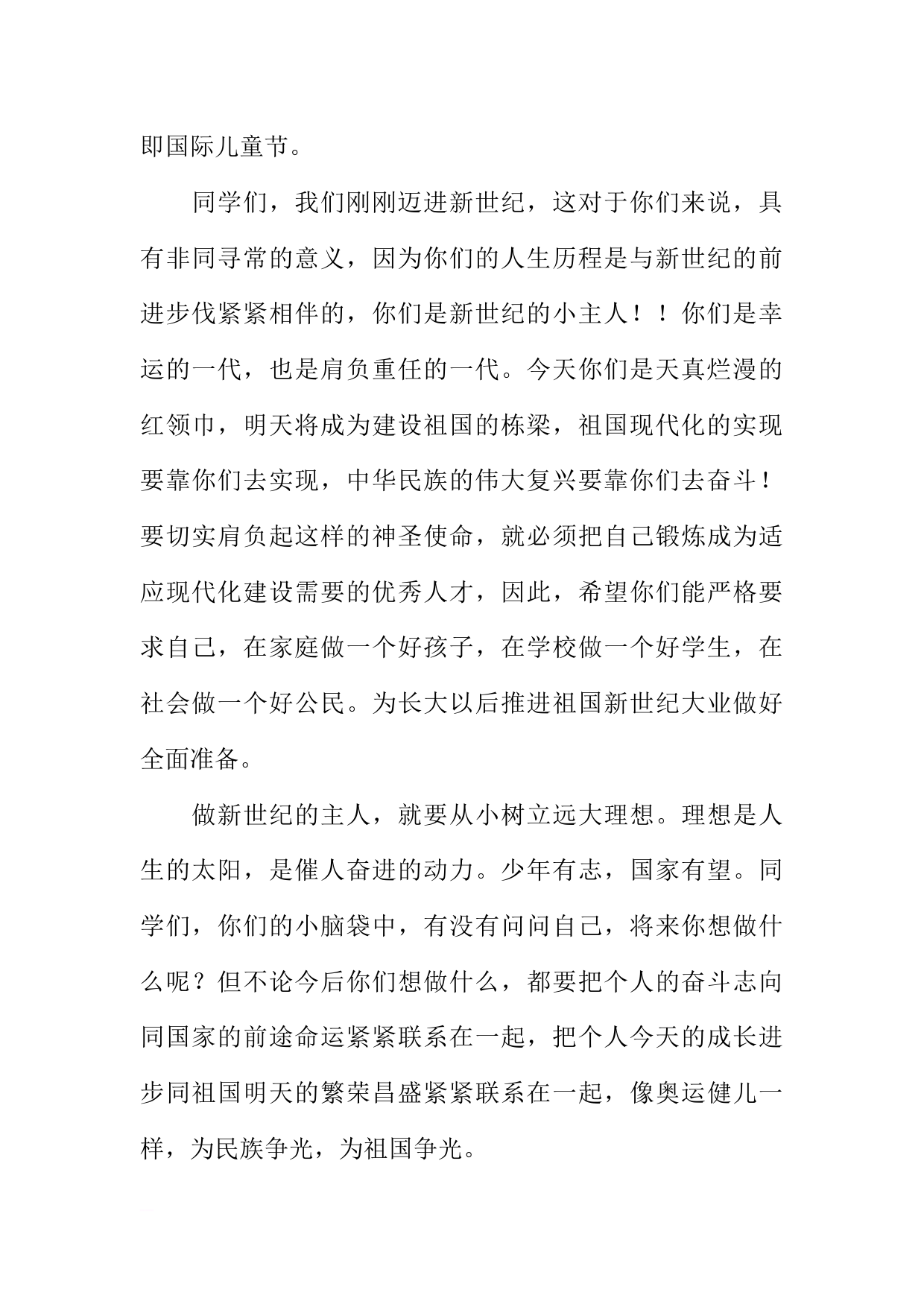 即国际儿童节。

同学们，我们刚刚迈进新世纪，这对于你们来说，具有非同寻常的意义，因为你们的人生历程是与新世纪的前进步伐紧紧相伴的，你们是新世纪的小主人！！你们是幸运的一代，也是肩负重任的一代。今天你们是天真烂漫的红领巾，明天将成为建设祖国的栋梁，祖国现代化的实现要靠你们去实现，中华民族的伟大复兴要靠你们去奋斗！要切实肩负起这样的神圣使命，就必须把自己锻炼成为适应现代化建设需要的优秀人才，因此，希望你们能严格要求自己，在家庭做一个好孩子，在学校做一个好学生，在社会做一个好公民。为长大以后推进祖国新世纪大业做好全面准备。

做新世纪的主人，就要从小树立远大理想。理想是人生的太阳，是催人奋进的动力。少年有志，国家有望。同学们，你们的小脑袋中，有没有问问自己，将来你想做什么呢？但不论今后你们想做什么，都要把个人的奋斗志向同国家的前途命运紧紧联系在一起，把个人今天的成长进步同祖国明天的繁荣昌盛紧紧联系在一起，像奥运健儿一样，为民族争光，为祖国争光。